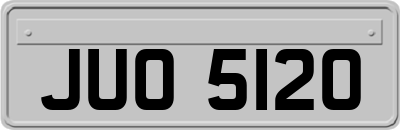 JUO 5120